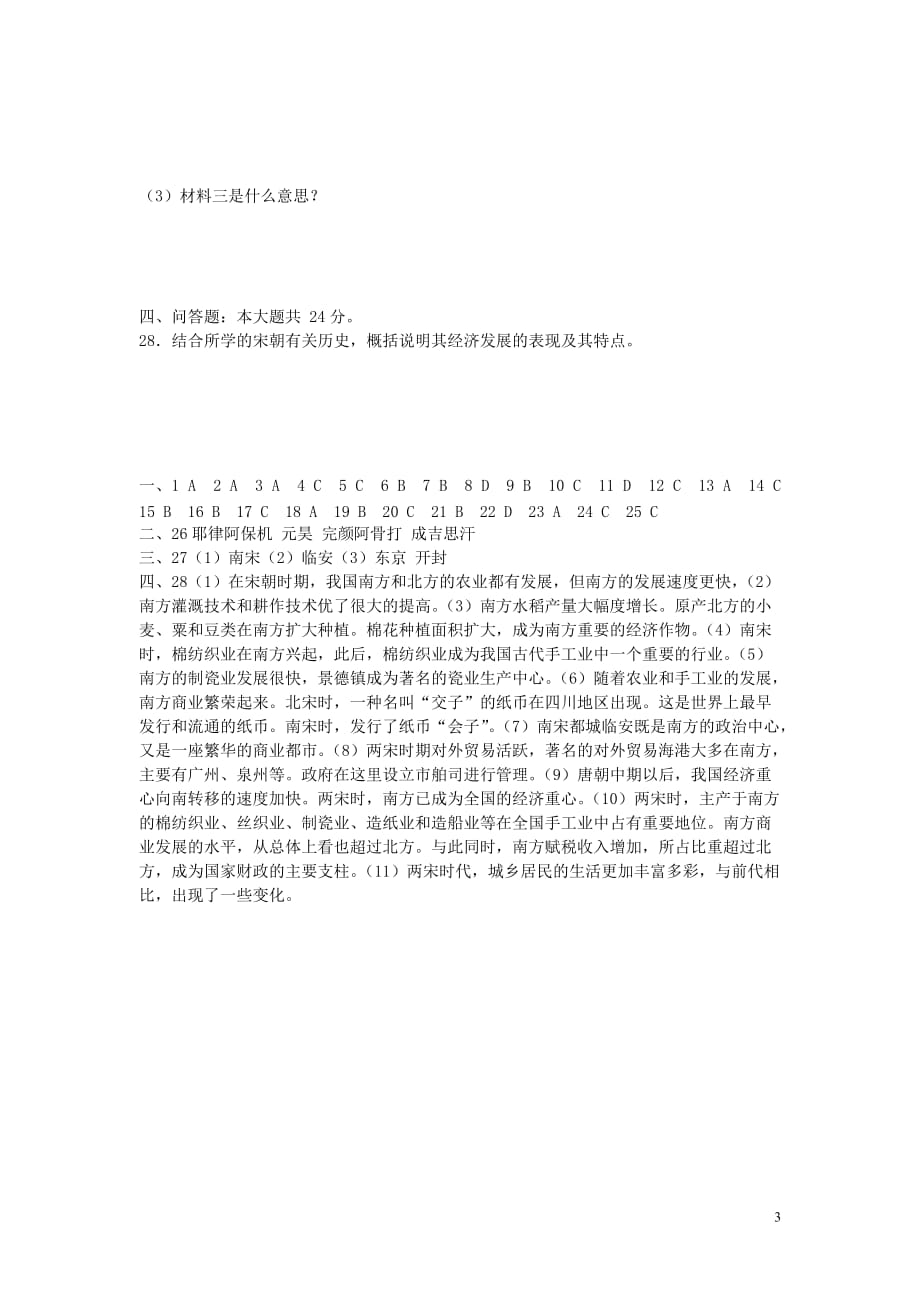 （3）材料三是什么意思？

四、问答题：本大题共 24 分。
28．结合所学的宋朝有关历史，概括说明其经济发展的表现及其特点。

一、1 A 2 A 3 A 4 C 5 C 6 B 7 B 8 D 9 B 10 C 11 D 12 C 13 A 14 C 15 B 16 B 17 C 18 A 19 B 20 C 21 B 22 D 23 A 24 C 25 C
二、26 耶律阿保机 元昊 完颜阿骨打 成吉思汗
三、27（1）南宋（2）临安（3）东京 开封
四、28（1）在宋朝时期，我国南方和北方的农业都有发展，但南方的发展速度更快，（2）南方灌溉技术和耕作技术优了很大的提高。（3）南方水稻产量大幅度增长。原产北方的小麦、粟和豆类在南方扩大种植。棉花种植面积扩大，成为南方重要的经济作物。（4）南宋时，棉纺织业在南方兴起，此后，棉纺织业成为我国古代手工业中一个重要的行业。（5）南方的制瓷业发展很快，景德镇成为著名的瓷业生产中心。（6）随着农业和手工业的发展，南方商业繁荣起来。北宋时，一种名叫“交子”的纸币在四川地区出现。这是世界上最早发行和流通的纸币。南宋时，发行了纸币“会子”。（7）南宋都城临安既是南方的政治中心，又是一座繁华的商业都市。（8）两宋时期对外贸易活跃，著名的对外贸易海港大多在南方，主要有广州、泉州等。政府在这里设立市舶司进行管理。（9）唐朝中期以后，我国经济重心向南转移的速度加快。两宋时，南方已成为全国的经济重心。（10）两宋时，主产于南方的棉纺织业、丝织业、制瓷业、造纸业和造船业等在全国手工业中占有重要地位。南方商业发展的水平，从总体上看也超过北方。与此同时，南方赋税收入增加，所占比重超过北方，成为国家财政的主要支柱。（11）两宋时代，城乡居民的生活更加丰富多彩，与前代相比，出现了一些变化。

3